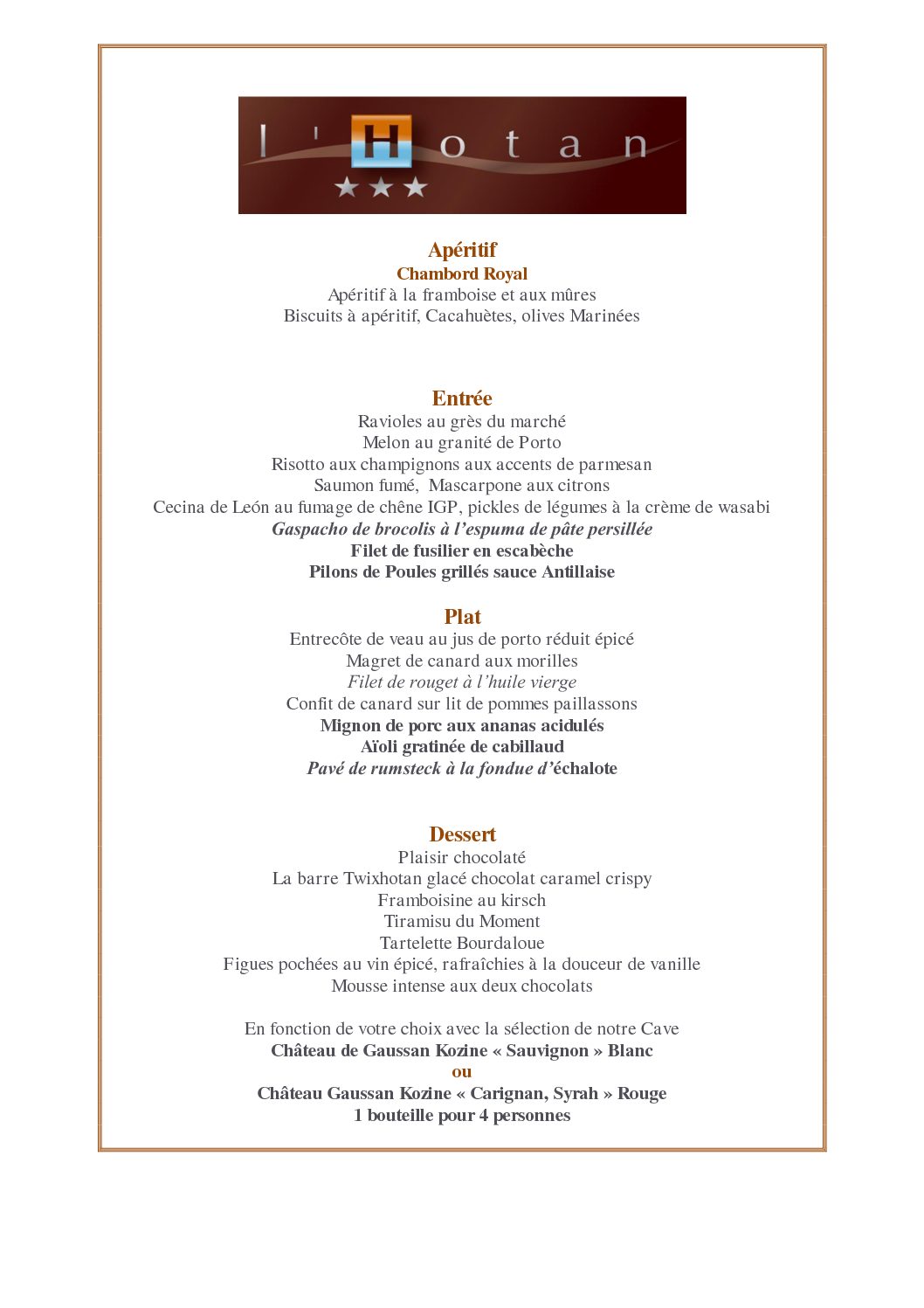 l'Hotan

Apéritif
Chambord Royal
Apéritif à la framboise et aux mûres
Biscuits à apéritif, Cacahuètes, olives Marinées

Entrée
Ravioles au grès du marché
Melon au granité de Porto
Risotto aux champignons aux accents de parmesan
Saumon fumé, Mascarpone aux citrons
Cecina de León au fumage de chêne IGP, pickles de légumes à la crème de wasabi
Gaspacho de brocolis à l'espuma de pâte persillée
Filet de fusilier en escabèche
Pilons de Poules grillés sauce Antillaise

Plat
Entrecôte de veau au jus de porto réduit épicé
Magret de canard aux morilles
Filet de rouget à l'huile vierge
Confit de canard sur lit de pommes paillassons
Mignon de porc aux ananas acidulés
Aïoli gratinée de cabillaud
Pavé de rumsteck à la fondue d'échalote

Dessert
Plaisir chocolaté
La barre Twixhotan glacé chocolat caramel crispy
Framboisine au kirsch
Tiramisu du Moment
Tartelette Bourdaloue
Figues pochées au vin épicé, rafraîchies à la douceur de vanille
Mousse intense aux deux chocolats

En fonction de votre choix avec la sélection de notre Cave
Château de Gaussan Kozine « Sauvignon » Blanc
ou
Château Gaussan Kozine « Carignan, Syrah » Rouge
1 bouteille pour 4 personnes